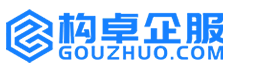 构卓企服
GOUZHUO.COM